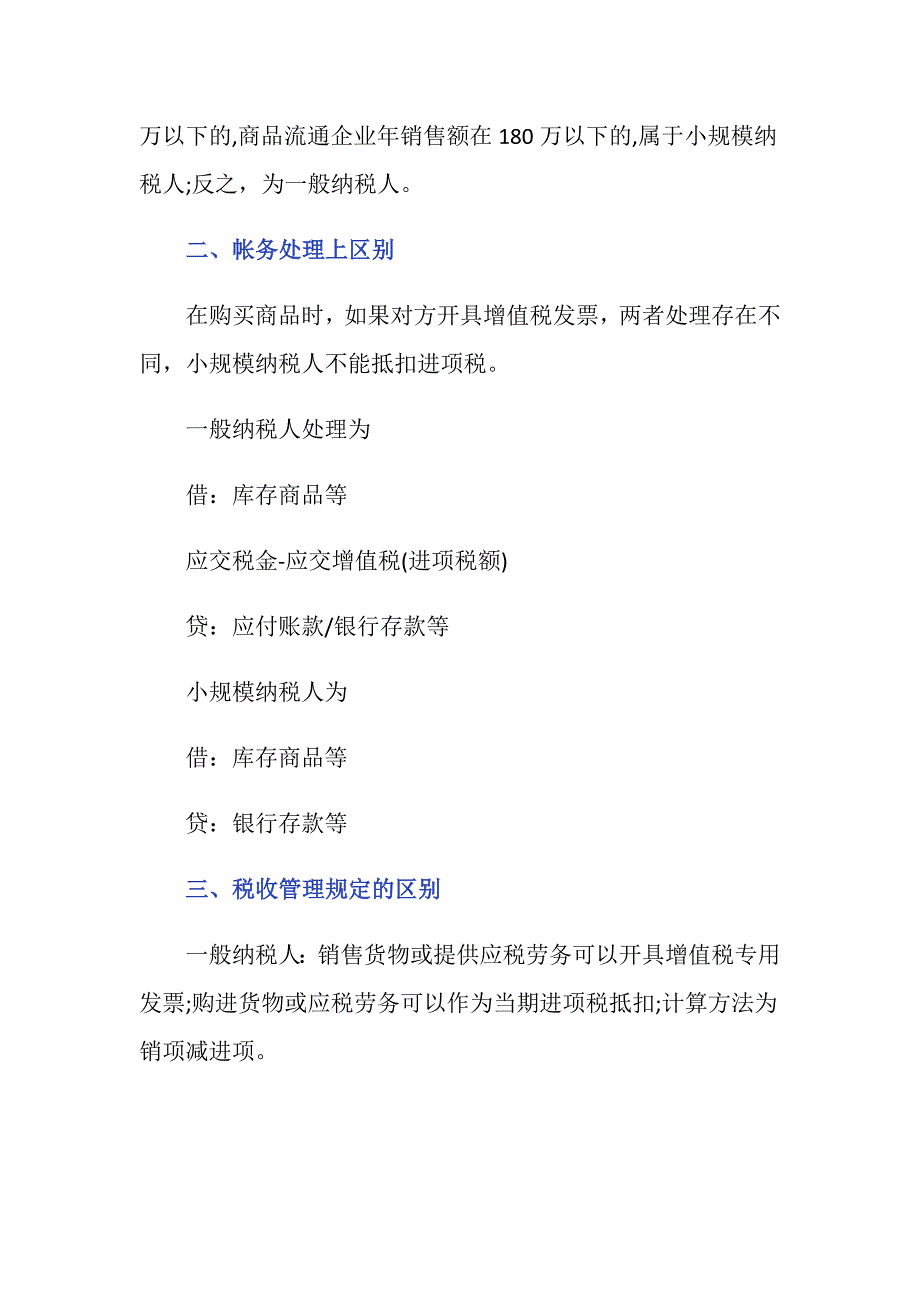 万以下的,商品流通企业年销售额在 180 万以下的,属于小规模纳税人;反之，为一般纳税人。

二、帐务处理上区别

在购买商品时，如果对方开具增值税发票，两者处理存在不同，小规模纳税人不能抵扣进项税。

一般纳税人处理为

借：库存商品等

应交税金-应交增值税(进项税额)

贷：应付账款/银行存款等

小规模纳税人为

借：库存商品等

贷：银行存款等

三、税收管理规定的区别

一般纳税人:销售货物或提供应税劳务可以开具增值税专用发票;购进货物或应税劳务可以作为当期进项税抵扣;计算方法为销项减进项。